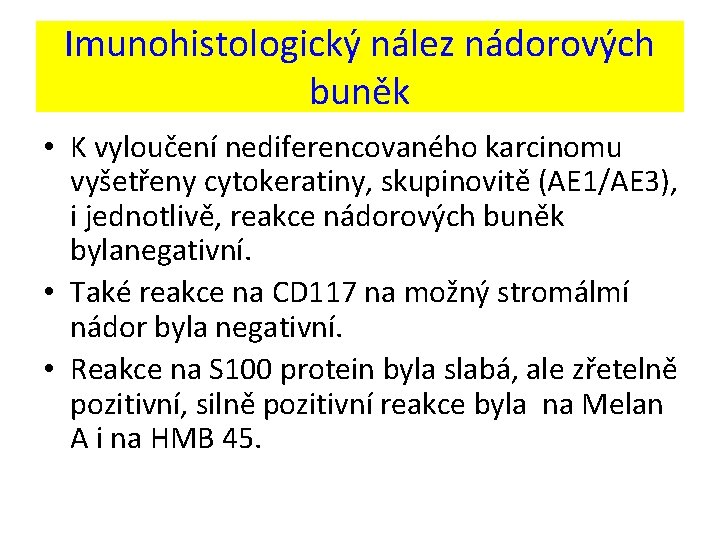 Imunohistologický nález nádorových buněk

• K vyloučení nediferencovaného karcinomu vyšetřeny cytokeratiny, skupinovitě (AE1/AE3), i jednotlivě, reakce nádorových buněk bylanegativní.
• Také reakce na CD117 na možný stromálmí nádor byla negativní.
• Reakce na S100 protein byla slabá, ale zřetelně pozitivní, silně pozitivní reakce byla na Melan A i na HMB 45.